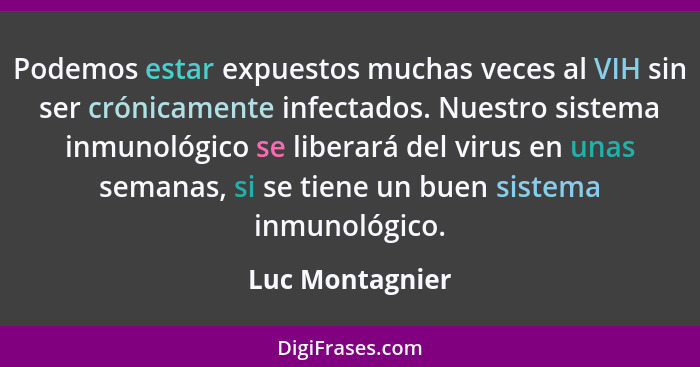 Podemos estar expuestos muchas veces al VIH sin ser crónicamente infectados. Nuestro sistema inmunológico se liberará del virus en unas semanas, si se tiene un buen sistema inmunológico.

Luc Montagnier

DigiFrases.com